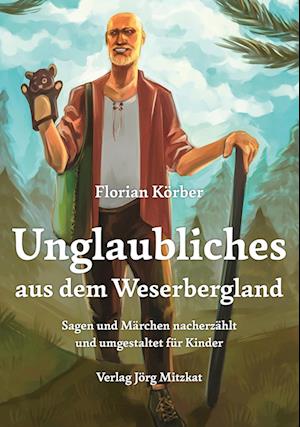 Florian Körber

Unglaubliches
aus dem Weserbergland

Sagen und Märchen nacherzählt und umgestaltet für Kinder

Verlag Jörg Mitzkat